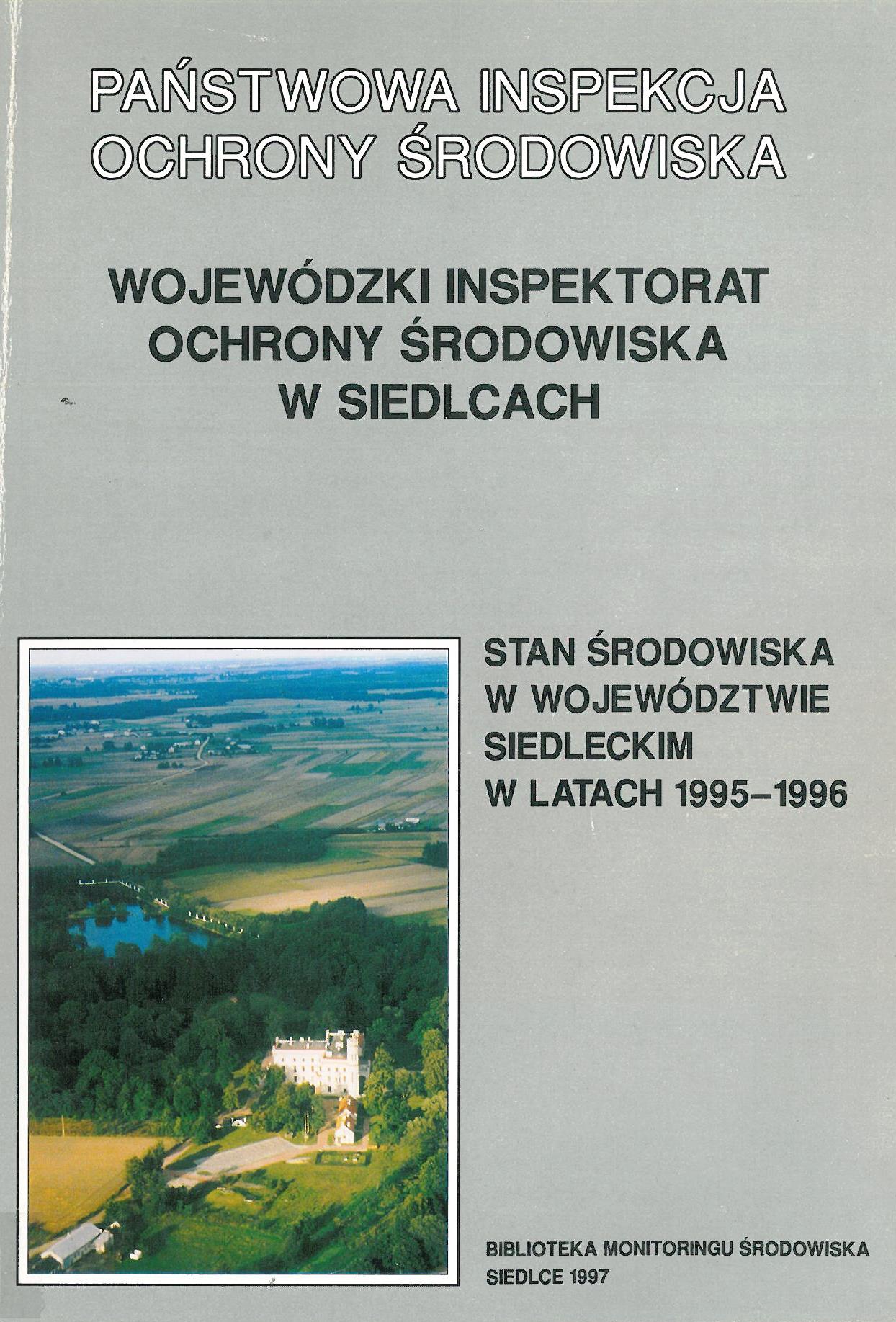 PAŃSTWOWA INSPEKCJA
OCHRONY ŚRODOWISKA

WOJEWÓDZKI INSPEKTORAT
OCHRONY ŚRODOWISKA
W SIEDLCACH

STAN ŚRODOWISKA
W WOJEWÓDZTWIE
SIEDLECKIM
W LATACH 1995–1996

BIBLIOTEKA MONITORINGU ŚRODOWISKA
SIEDLCE 1997